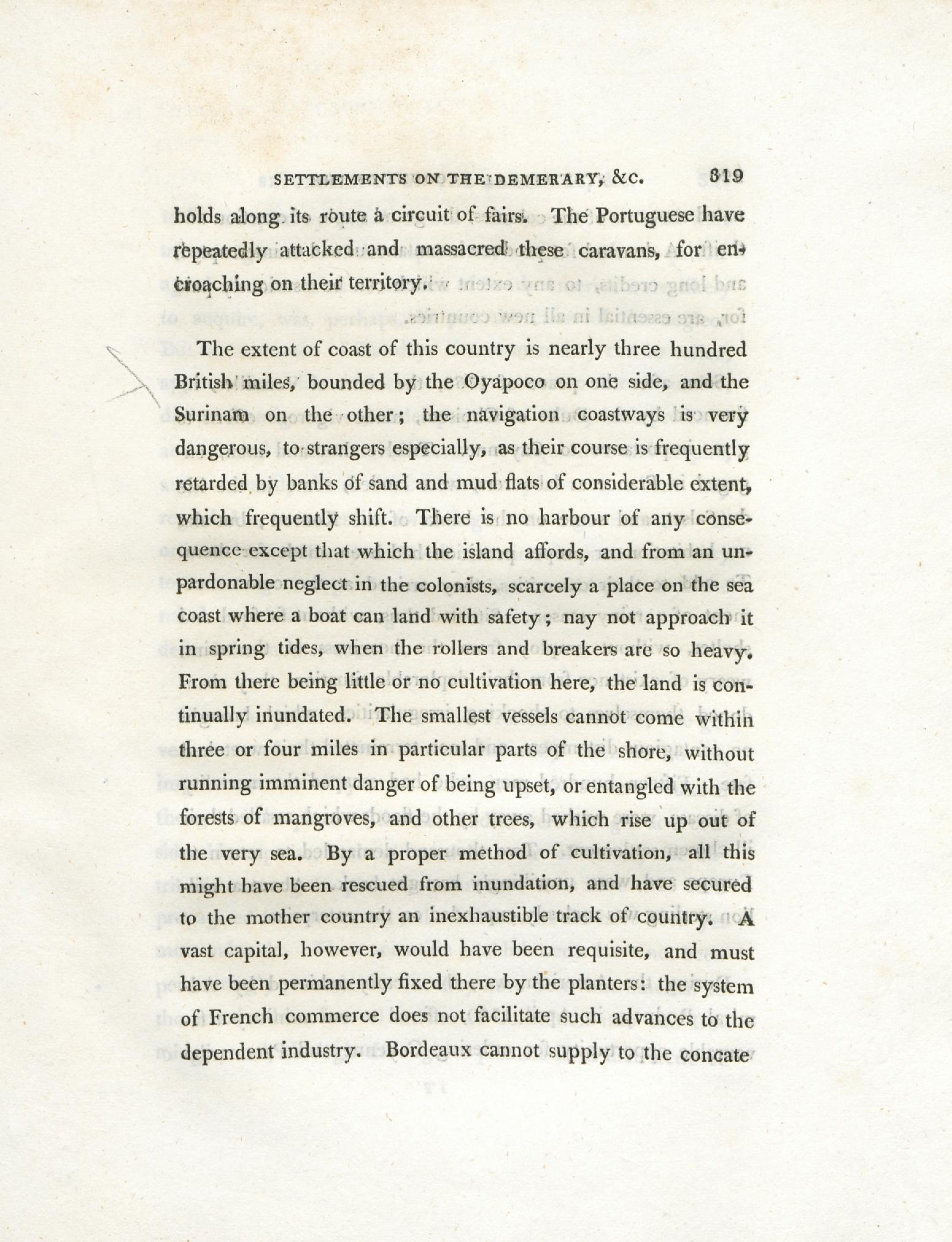 SETTLEMENTS ON THE DEMERARY, &C. 319

holds along its route a circuit of fairs. The Portuguese have repeatedly attacked and massacred these caravans, for encroaching on their territory.

The extent of coast of this country is nearly three hundred British miles, bounded by the Oyapoco on one side, and the Surinam on the other; the navigation coastways is very dangerous, to strangers especially, as their course is frequently retarded by banks of sand and mud flats of considerable extent, which frequently shift. There is no harbour of any consequence except that which the island affords, and from an unpardonable neglect in the colonists, scarcely a place on the sea coast where a boat can land with safety; nay not approach it in spring tides, when the rollers and breakers are so heavy. From there being little or no cultivation here, the land is continually inundated. The smallest vessels cannot come within three or four miles in particular parts of the shore, without running imminent danger of being upset, or entangled with the forests of mangroves, and other trees, which rise up out of the very sea. By a proper method of cultivation, all this might have been rescued from inundation, and have secured to the mother country an inexhaustible track of country. A vast capital, however, would have been requisite, and must have been permanently fixed there by the planters: the system of French commerce does not facilitate such advances to the dependent industry. Bordeaux cannot supply to the concate